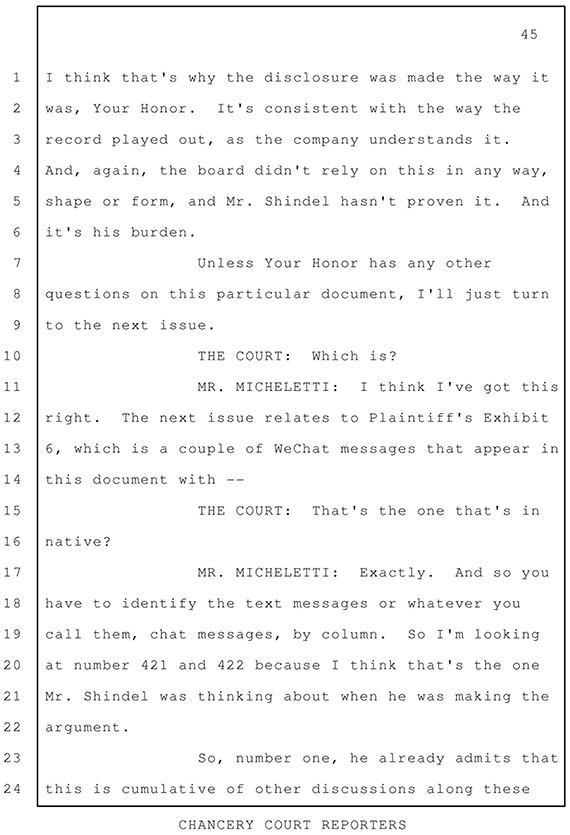 45

1 I think that's why the disclosure was made the way it
2 was, Your Honor. It's consistent with the way the
3 record played out, as the company understands it.
4 And, again, the board didn't rely on this in any way,
5 shape or form, and Mr. Shindel hasn't proven it. And
6 it's his burden.
7 Unless Your Honor has any other
8 questions on this particular document, I'll just turn
9 to the next issue.
10 THE COURT: Which is?
11 MR. MICHELETTI: I think I've got this
12 right. The next issue relates to Plaintiff's Exhibit
13 6, which is a couple of WeChat messages that appear in
14 this document with --
15 THE COURT: That's the one that's in
16 native?
17 MR. MICHELETTI: Exactly. And so you
18 have to identify the text messages or whatever you
19 call them, chat messages, by column. So I'm looking
20 at number 421 and 422 because I think that's the one
21 Mr. Shindel was thinking about when he was making the
22 argument.
23 So, number one, he already admits that
24 this is cumulative of other discussions along these

CHANCERY COURT REPORTERS